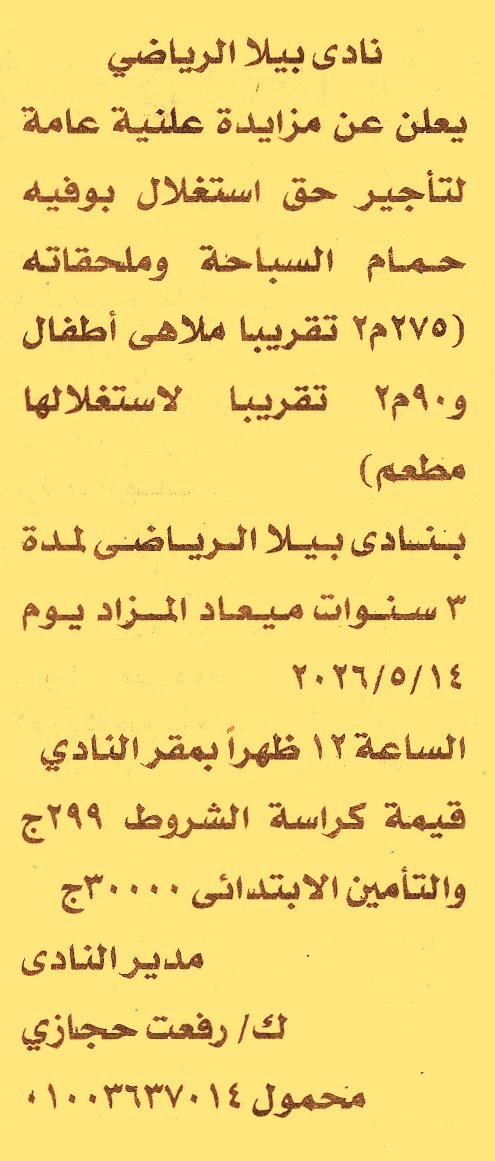 نادى بيلا الرياضي

يعلن عن مزايدة علنية عامة لتأجير حق استغلال بوفيه حمام السباحة وملحقاته (٢٧٥م٢ تقريبا ملاهى أطفال و٩٠م٢ تقريبا لاستغلالها مطعم)

بنادى بيلا الرياضى لمدة ٣ سنوات ميعاد المزاد يوم ٢٠٢٦/٥/١٤

الساعة ١٢ ظهراً بمقر النادي

قيمة كراسة الشروط ٢٩٩ج

والتأمين الابتدائى ٣٠٠٠٠ج

مدير النادى

ك/ رفعت حجازي

محمول ٠١٠٠٣٦٣٧٠١٤